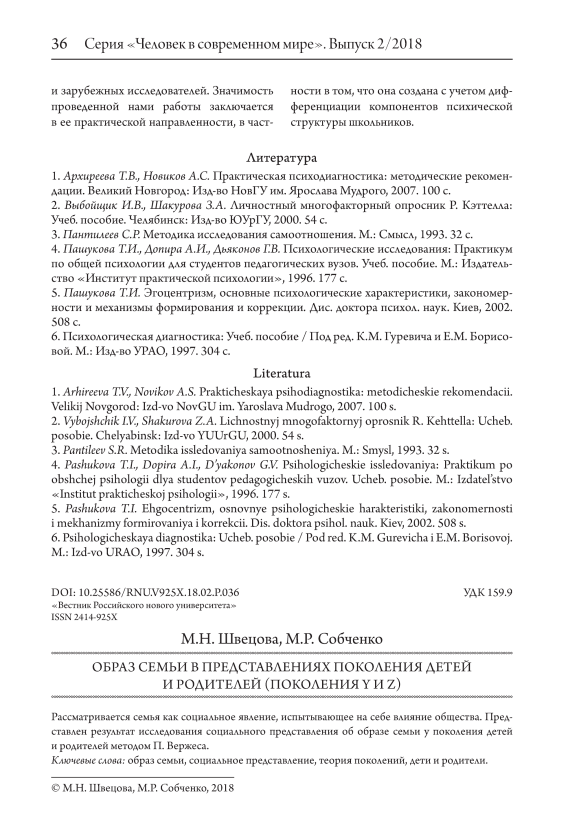 36 Серия «Человек в современном мире». Выпуск 2/2018

и зарубежных исследователей. Значимость проведенной нами работы заключается в ее практической направленности, в частности в том, что она создана с учетом дифференциации компонентов психической структуры школьников.

Литература

1. Архиреева Т.В., Новиков А.С. Практическая психодиагностика: методические рекомендации. Великий Новгород: Изд-во НовГУ им. Ярослава Мудрого, 2007. 100 с.
2. Выбойщик И.В., Шакурова З.А. Личностный многофакторный опросник Р. Кэттелла: Учеб. пособие. Челябинск: Изд-во ЮУрГУ, 2000. 54 с.
3. Пантилеев С.Р. Методика исследования самоотношения. М.: Смысл, 1993. 32 с.
4. Пашукова Т.И., Допира А.И., Дьяконов Г.В. Психологические исследования: Практикум по общей психологии для студентов педагогических вузов. Учеб. пособие. М.: Издательство «Институт практической психологии», 1996. 177 с.
5. Пашукова Т.И. Эгоцентризм, основные психологические характеристики, закономерности и механизмы формирования и коррекции. Дис. доктора психол. наук. Киев, 2002. 508 с.
6. Психологическая диагностика: Учеб. пособие / Под ред. К.М. Гуревича и Е.М. Борисовой. М.: Изд-во УРАО, 1997. 304 с.

Literatura

1. Arhireeva T.V., Novikov A.S. Prakticheskaya psihodiagnostika: metodicheskie rekomendacii. Velikij Novgorod: Izd-vo NovGU im. Yaroslava Mudrogo, 2007. 100 s.
2. Vybojshchik I.V., Shakurova Z.A. Lichnostnyj mnogofaktornyj oprosnik R. Kehttella: Ucheb. posobie. Chelyabinsk: Izd-vo YUUrGU, 2000. 54 s.
3. Pantileev S.R. Metodika issledovaniya samootnosheniya. M.: Smysl, 1993. 32 s.
4. Pashukova T.I., Dopira A.I., D'yakonov G.V. Psihologicheskie issledovaniya: Praktikum po obshchej psihologii dlya studentov pedagogicheskih vuzov. Ucheb. posobie. M.: Izdatel'stvo «Institut prakticheskoj psihologii», 1996. 177 s.
5. Pashukova T.I. Ehgocentrizm, osnovnye psihologicheskie harakteristiki, zakonomernosti i mekhanizmy formirovaniya i korrekcii. Dis. doktora psihol. nauk. Kiev, 2002. 508 s.
6. Psihologicheskaya diagnostika: Ucheb. posobie / Pod red. K.M. Gurevicha i E.M. Borisovoj. M.: Izd-vo URAO, 1997. 304 s.

DOI: 10.25586/RNU.V925X.18.02.P.036
«Вестник Российского нового университета»
ISSN 2414-925X

УДК 159.9

М.Н. Швецова, М.Р. Собченко

ОБРАЗ СЕМЬИ В ПРЕДСТАВЛЕНИЯХ ПОКОЛЕНИЯ ДЕТЕЙ И РОДИТЕЛЕЙ (ПОКОЛЕНИЯ Y И Z)

Рассматривается семья как социальное явление, испытывающее на себе влияние общества. Представлен результат исследования социального представления об образе семьи у поколения детей и родителей методом П. Вержеса.
Ключевые слова: образ семьи, социальное представление, теория поколений, дети и родители.

© М.Н. Швецова, М.Р. Собченко, 2018